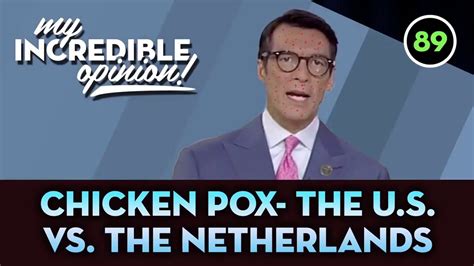 my INCREDIBLE opinion!

89

CHICKEN POX- THE U.S. VS. THE NETHERLANDS